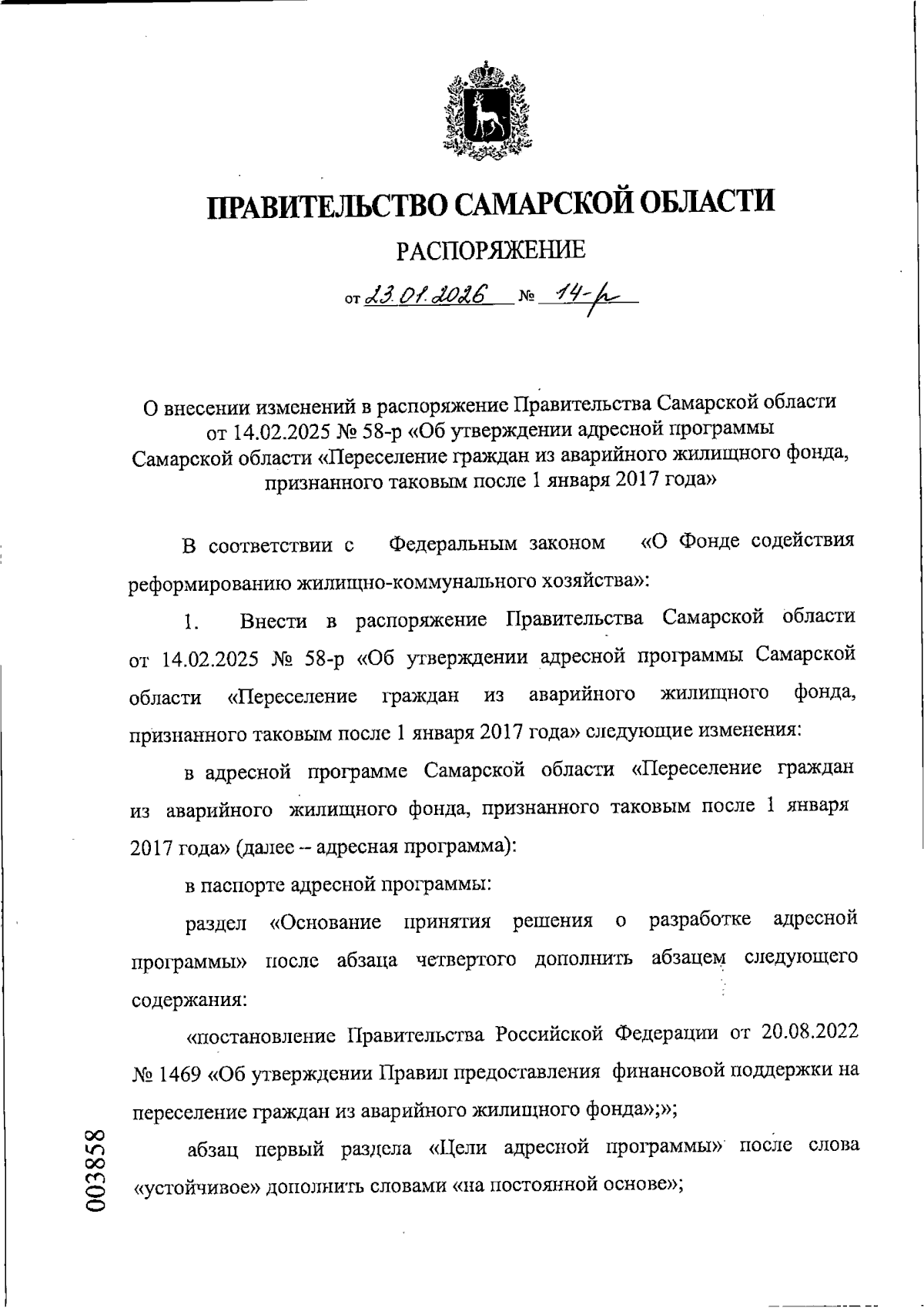 ПРАВИТЕЛЬСТВО САМАРСКОЙ ОБЛАСТИ

РАСПОРЯЖЕНИЕ

от 23.01.2026 № 14-р

О внесении изменений в распоряжение Правительства Самарской области от 14.02.2025 № 58-р «Об утверждении адресной программы Самарской области «Переселение граждан из аварийного жилищного фонда, признанного таковым после 1 января 2017 года»

В соответствии с Федеральным законом «О Фонде содействия реформированию жилищно-коммунального хозяйства»:

1. Внести в распоряжение Правительства Самарской области от 14.02.2025 № 58-р «Об утверждении адресной программы Самарской области «Переселение граждан из аварийного жилищного фонда, признанного таковым после 1 января 2017 года» следующие изменения:

в адресной программе Самарской области «Переселение граждан из аварийного жилищного фонда, признанного таковым после 1 января 2017 года» (далее – адресная программа):

в паспорте адресной программы:

раздел «Основание принятия решения о разработке адресной программы» после абзаца четвертого дополнить абзацем следующего содержания:

«постановление Правительства Российской Федерации от 20.08.2022 № 1469 «Об утверждении Правил предоставления финансовой поддержки на переселение граждан из аварийного жилищного фонда»;»;

абзац первый раздела «Цели адресной программы» после слова «устойчивое» дополнить словами «на постоянной основе»;

003858